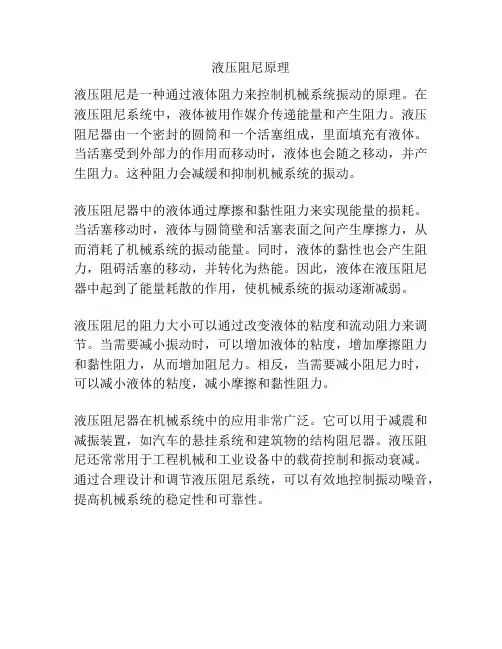 液压阻尼原理

液压阻尼是一种通过液体阻力来控制机械系统振动的原理。在液压阻尼系统中，液体被用作媒介传递能量和产生阻力。液压阻尼器由一个密封的圆筒和一个活塞组成，里面填充有液体。当活塞受到外部力的作用而移动时，液体也会随之移动，并产生阻力。这种阻力会减缓和抑制机械系统的振动。

液压阻尼器中的液体通过摩擦和黏性阻力来实现能量的损耗。当活塞移动时，液体与圆筒壁和活塞表面之间产生摩擦力，从而消耗了机械系统的振动能量。同时，液体的黏性也会产生阻力，阻碍活塞的移动，并转化为热能。因此，液体在液压阻尼器中起到了能量耗散的作用，使机械系统的振动逐渐减弱。

液压阻尼的阻力大小可以通过改变液体的粘度和流动阻力来调节。当需要减小振动时，可以增加液体的粘度，增加摩擦阻力和黏性阻力，从而增加阻尼力。相反，当需要减小阻尼力时，可以减小液体的粘度，减小摩擦和黏性阻力。

液压阻尼器在机械系统中的应用非常广泛。它可以用于减震和减振装置，如汽车的悬挂系统和建筑物的结构阻尼器。液压阻尼还常常用于工程机械和工业设备中的载荷控制和振动衰减。通过合理设计和调节液压阻尼系统，可以有效地控制振动噪音，提高机械系统的稳定性和可靠性。